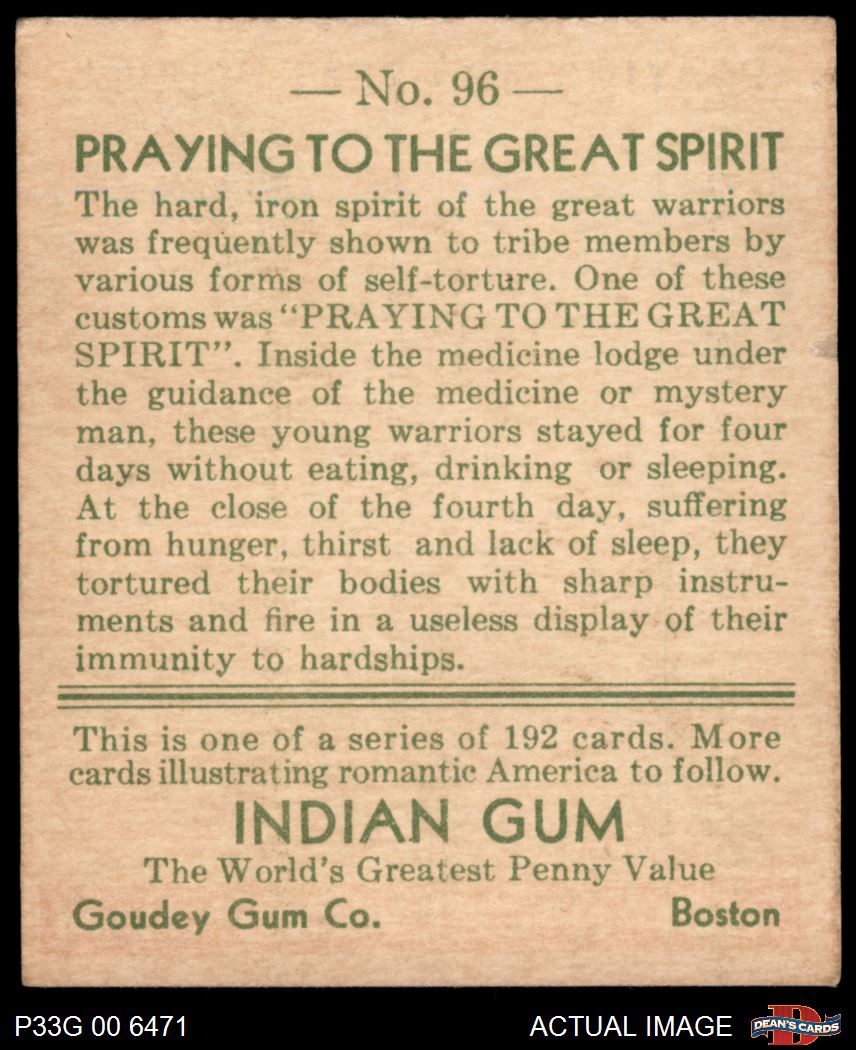 — No. 96 —

PRAYING TO THE GREAT SPIRIT

The hard, iron spirit of the great warriors was frequently shown to tribe members by various forms of self-torture. One of these customs was "PRAYING TO THE GREAT SPIRIT". Inside the medicine lodge under the guidance of the medicine or mystery man, these young warriors stayed for four days without eating, drinking or sleeping. At the close of the fourth day, suffering from hunger, thirst and lack of sleep, they tortured their bodies with sharp instruments and fire in a useless display of their immunity to hardships.

This is one of a series of 192 cards. More cards illustrating romantic America to follow.

INDIAN GUM

The World's Greatest Penny Value

Goudey Gum Co. Boston

P33G 00 6471

ACTUAL IMAGE

DEAN'S CARDS